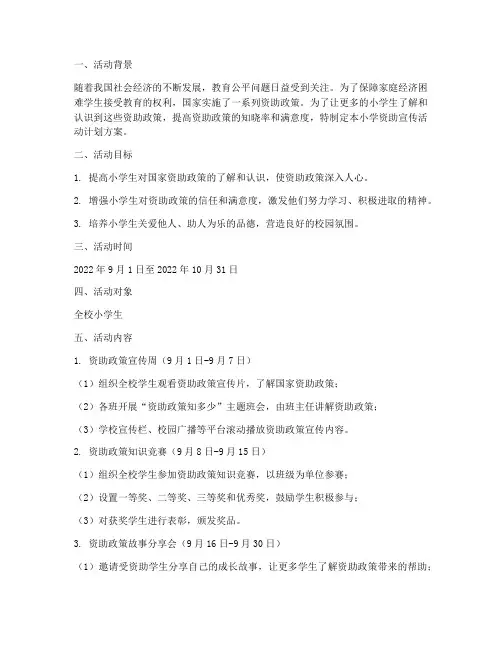 一、活动背景

随着我国社会经济的不断发展，教育公平问题日益受到关注。为了保障家庭经济困难学生接受教育的权利，国家实施了一系列资助政策。为了让更多的小学生了解和认识到这些资助政策，提高资助政策的知晓率和满意度，特制定本小学资助宣传活动计划方案。

二、活动目标

1. 提高小学生对国家资助政策的了解和认识，使资助政策深入人心。

2. 增强小学生对资助政策的信任和满意度，激发他们努力学习、积极进取的精神。

3. 培养小学生关爱他人、助人为乐的品德，营造良好的校园氛围。

三、活动时间

2022 年 9 月 1 日至 2022 年 10 月 31 日

四、活动对象

全校小学生

五、活动内容

1. 资助政策宣传周（9 月 1 日-9 月 7 日）

（1）组织全校学生观看资助政策宣传片，了解国家资助政策；

（2）各班开展“资助政策知多少”主题班会，由班主任讲解资助政策；

（3）学校宣传栏、校园广播等平台滚动播放资助政策宣传内容。

2. 资助政策知识竞赛（9 月 8 日-9 月 15 日）

（1）组织全校学生参加资助政策知识竞赛，以班级为单位参赛；

（2）设置一等奖、二等奖、三等奖和优秀奖，鼓励学生积极参与；

（3）对获奖学生进行表彰，颁发奖品。

3. 资助政策故事分享会（9 月 16 日-9 月 30 日）

（1）邀请受资助学生分享自己的成长故事，让更多学生了解资助政策带来的帮助；